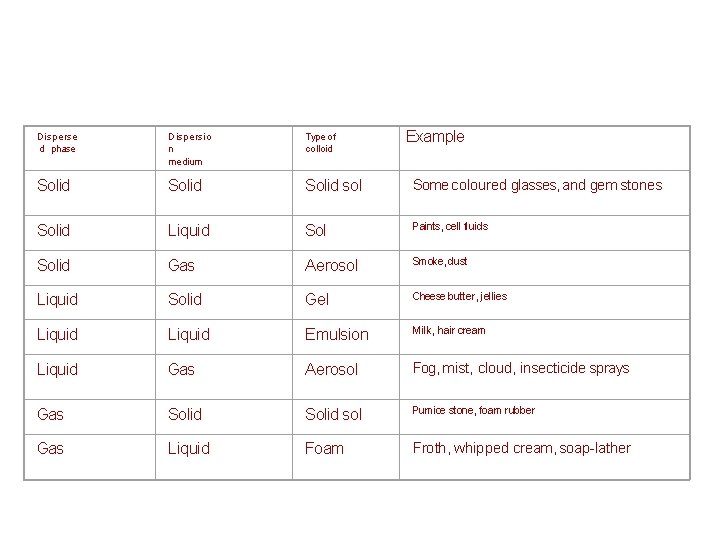 | Dispersed phase | Dispersion medium | Type of colloid | Example |
|---|---|---|---|
| Solid | Solid | Solid sol | Some coloured glasses, and gem stones |
| Solid | Liquid | Sol | Paints, cell fluids |
| Solid | Gas | Aerosol | Smoke, dust |
| Liquid | Solid | Gel | Cheese butter, jellies |
| Liquid | Liquid | Emulsion | Milk, hair cream |
| Liquid | Gas | Aerosol | Fog, mist, cloud, insecticide sprays |
| Gas | Solid | Solid sol | Pumice stone, foam rubber |
| Gas | Liquid | Foam | Froth, whipped cream, soap-lather |